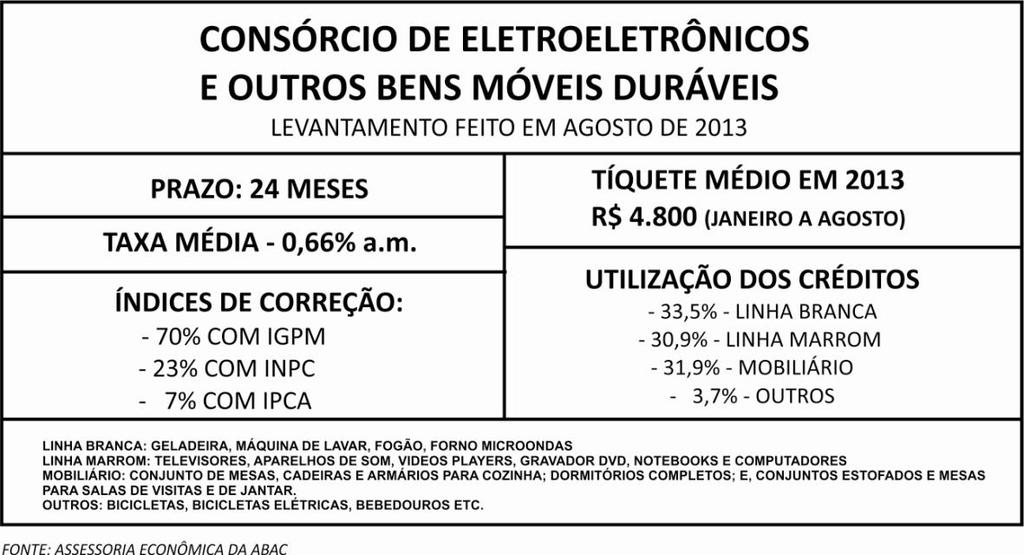 CONSÓRCIO DE ELETROELETRÔNICOS
E OUTROS BENS MÓVEIS DURÁVEIS

LEVANTAMENTO FEITO EM AGOSTO DE 2013

PRAZO: 24 MESES

TAXA MÉDIA - 0,66% a.m.

ÍNDICES DE CORREÇÃO:
- 70% COM IGPM
- 23% COM INPC
- 7% COM IPCA

TÍQUETE MÉDIO EM 2013
R$ 4.800 (JANEIRO A AGOSTO)

UTILIZAÇÃO DOS CRÉDITOS
- 33,5% - LINHA BRANCA
- 30,9% - LINHA MARROM
- 31,9% - MOBILIÁRIO
- 3,7% - OUTROS

LINHA BRANCA: GELADEIRA, MÁQUINA DE LAVAR, FOGÃO, FORNO MICROONDAS
LINHA MARROM: TELEVISORES, APARELHOS DE SOM, VIDEOS PLAYERS, GRAVADOR DVD, NOTEBOOKS E COMPUTADORES
MOBILIÁRIO: CONJUNTO DE MESAS, CADEIRAS E ARMÁRIOS PARA COZINHA; DORMITÓRIOS COMPLETOS; E, CONJUNTOS ESTOFADOS E MESAS PARA SALAS DE VISITAS E DE JANTAR.
OUTROS: BICICLETAS, BICICLETAS ELÉTRICAS, BEBEDOUROS ETC.

FONTE: ASSESSORIA ECONÔMICA DA ABAC